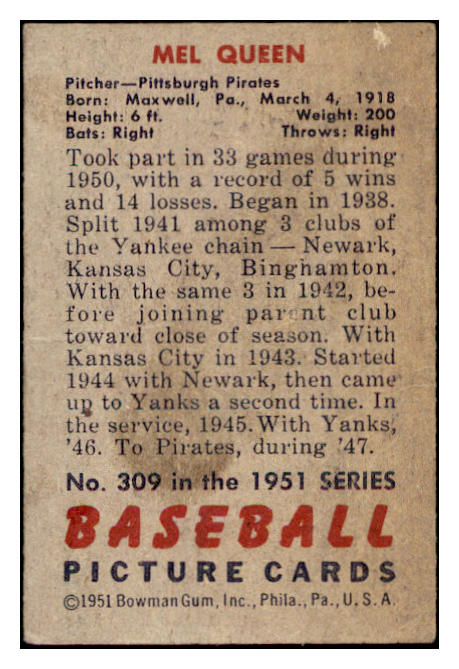 MEL QUEEN

Pitcher—Pittsburgh Pirates
Born: Maxwell, Pa., March 4, 1918
Height: 6 ft. Weight: 200
Bats: Right Throws: Right

Took part in 33 games during 1950, with a record of 5 wins and 14 losses. Began in 1938. Split 1941 among 3 clubs of the Yankee chain — Newark, Kansas City, Binghamton. With the same 3 in 1942, before joining parent club toward close of season. With Kansas City in 1943. Started 1944 with Newark, then came up to Yanks a second time. In the service, 1945. With Yanks, '46. To Pirates, during '47.

No. 309 in the 1951 SERIES

BASEBALL

PICTURE CARDS

©1951 Bowman Gum, Inc., Phila., Pa., U. S. A.